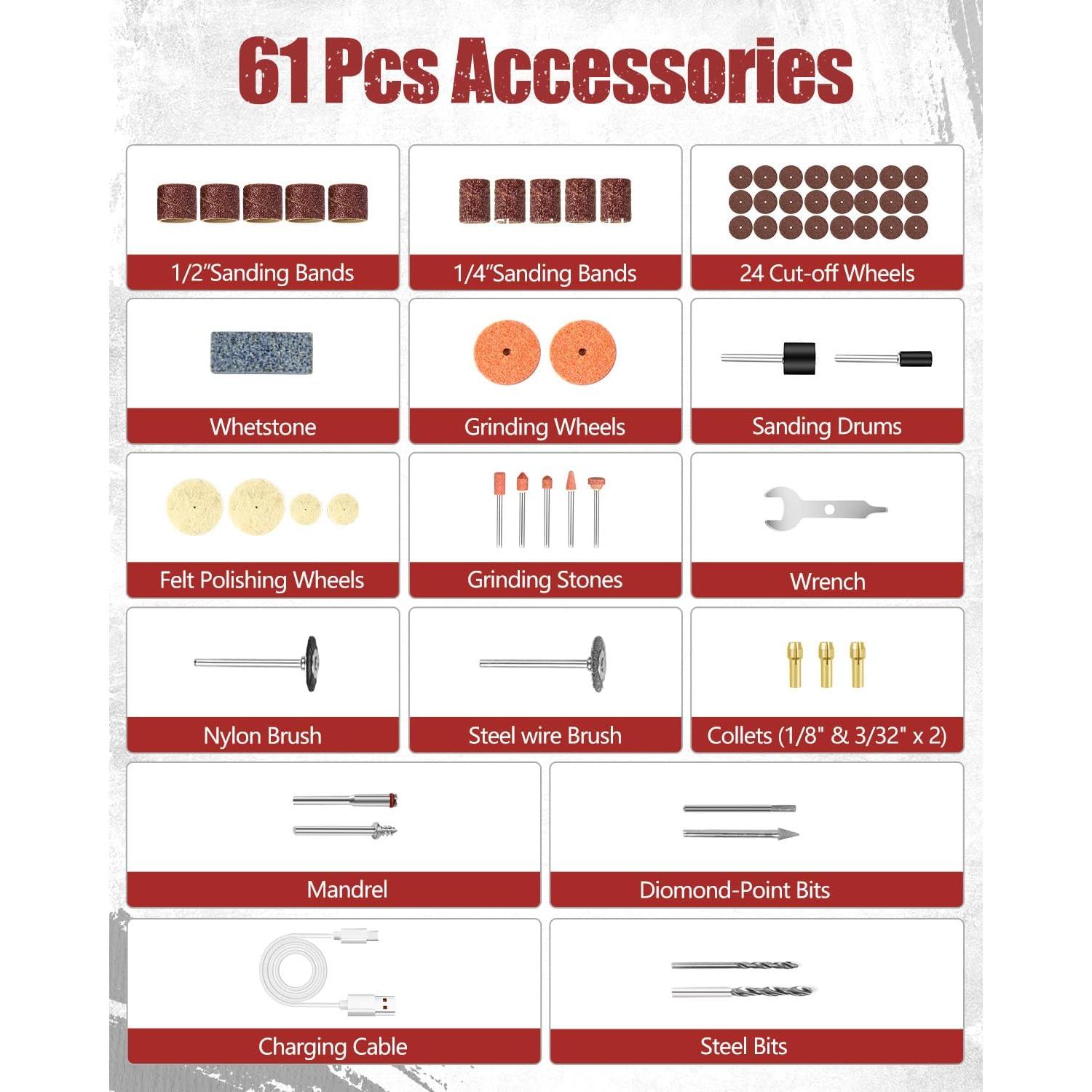 61 Pcs Accessories

1/2"Sanding Bands

1/4"Sanding Bands

24 Cut-off Wheels

Whetstone

Grinding Wheels

Sanding Drums

Felt Polishing Wheels

Grinding Stones

Wrench

Nylon Brush

Steel wire Brush

Collets (1/8" & 3/32" x 2)

Mandrel

Diomond-Point Bits

Charging Cable

Steel Bits